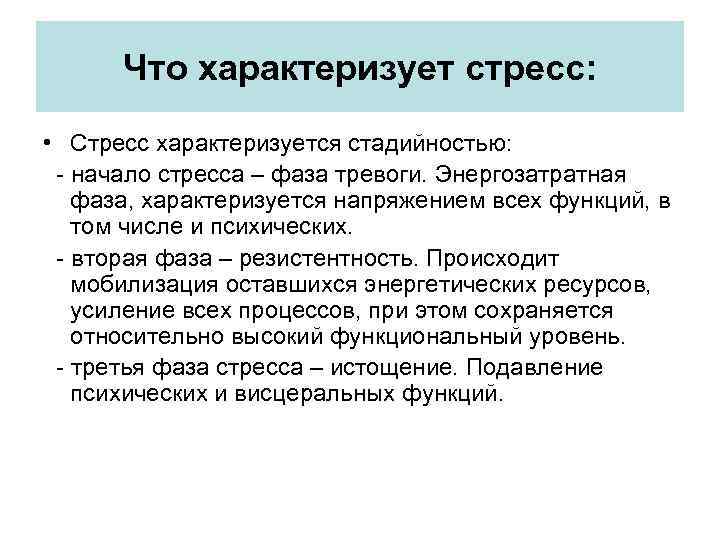 Что характеризует стресс:

• Стресс характеризуется стадийностью:

- начало стресса – фаза тревоги. Энергозатратная фаза, характеризуется напряжением всех функций, в том числе и психических.

- вторая фаза – резистентность. Происходит мобилизация оставшихся энергетических ресурсов, усиление всех процессов, при этом сохраняется относительно высокий функциональный уровень.

- третья фаза стресса – истощение. Подавление психических и висцеральных функций.